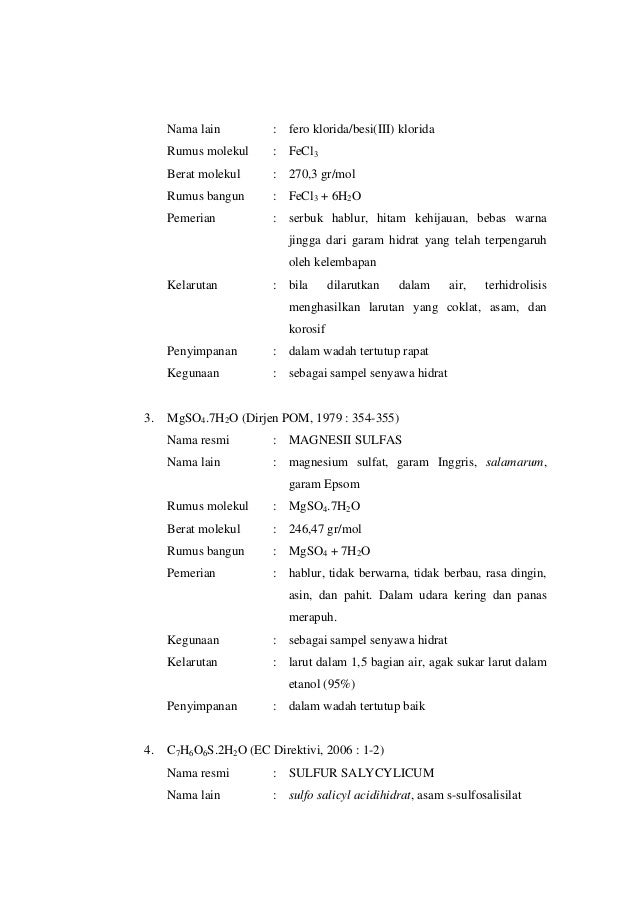 Nama lain : fero klorida/besi(III) klorida

Rumus molekul : $FeCl_3$

Berat molekul : 270,3 gr/mol

Rumus bangun : $FeCl_3 + 6H_2O$

Pemerian : serbuk hablur, hitam kehijauan, bebas warna jingga dari garam hidrat yang telah terpengaruh oleh kelembapan

Kelarutan : bila dilarutkan dalam air, terhidrolisis menghasilkan larutan yang coklat, asam, dan korosif

Penyimpanan : dalam wadah tertutup rapat

Kegunaan : sebagai sampel senyawa hidrat

3. $MgSO_4.7H_2O$ (Dirjen POM, 1979 : 354-355)

Nama resmi : MAGNESII SULFAS

Nama lain : magnesium sulfat, garam Inggris, salamarum, garam Epsom

Rumus molekul : $MgSO_4.7H_2O$

Berat molekul : 246,47 gr/mol

Rumus bangun : $MgSO_4 + 7H_2O$

Pemerian : hablur, tidak berwarna, tidak berbau, rasa dingin, asin, dan pahit. Dalam udara kering dan panas merapuh.

Kegunaan : sebagai sampel senyawa hidrat

Kelarutan : larut dalam 1,5 bagian air, agak sukar larut dalam etanol (95%)

Penyimpanan : dalam wadah tertutup baik

4. $C_7H_6O_6S.2H_2O$ (EC Direktivi, 2006 : 1-2)

Nama resmi : SULFUR SALYCYLICUM

Nama lain : sulfo salicyl acidihidrat, asam s-sulfosalisilat